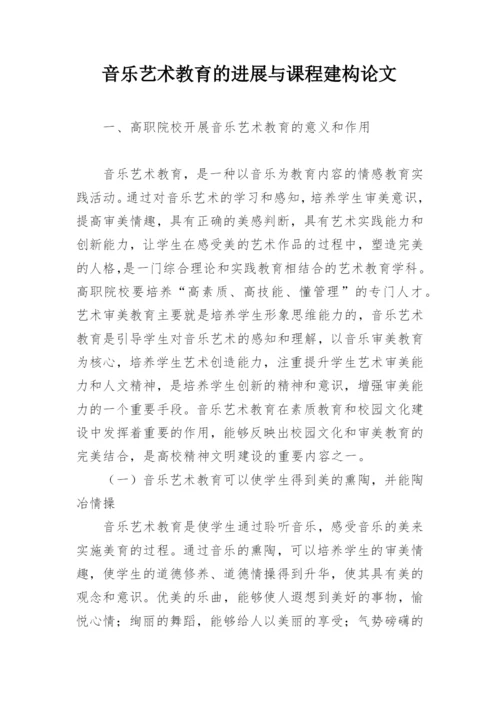 音乐艺术教育的进展与课程建构论文

一、高职院校开展音乐艺术教育的意义和作用

音乐艺术教育，是一种以音乐为教育内容的情感教育实践活动。通过对音乐艺术的学习和感知，培养学生审美意识，提高审美情趣，具有正确的美感判断，具有艺术实践能力和创新能力，让学生在感受美的艺术作品的过程中，塑造完美的人格，是一门综合理论和实践教育相结合的艺术教育学科。高职院校要培养“高素质、高技能、懂管理”的专门人才。艺术审美教育主要就是培养学生形象思维能力的，音乐艺术教育是引导学生对音乐艺术的感知和理解，以音乐审美教育为核心，培养学生艺术创造能力，注重提升学生艺术审美能力和人文精神，是培养学生创新的精神和意识，增强审美能力的一个重要手段。音乐艺术教育在素质教育和校园文化建设中发挥着重要的作用，能够反映出校园文化和审美教育的完美结合，是高校精神文明建设的重要内容之一。

（一）音乐艺术教育可以使学生得到美的熏陶，并能陶冶情操

音乐艺术教育是使学生通过聆听音乐，感受音乐的美来实施美育的过程。通过音乐的熏陶，可以培养学生的审美情趣，使学生的道德修养、道德情操得到升华，使其具有美的观念和意识。优美的乐曲，能够使人遐想到美好的事物，愉悦心情；绚丽的舞蹈，能够给人以美丽的享受；气势磅礴的